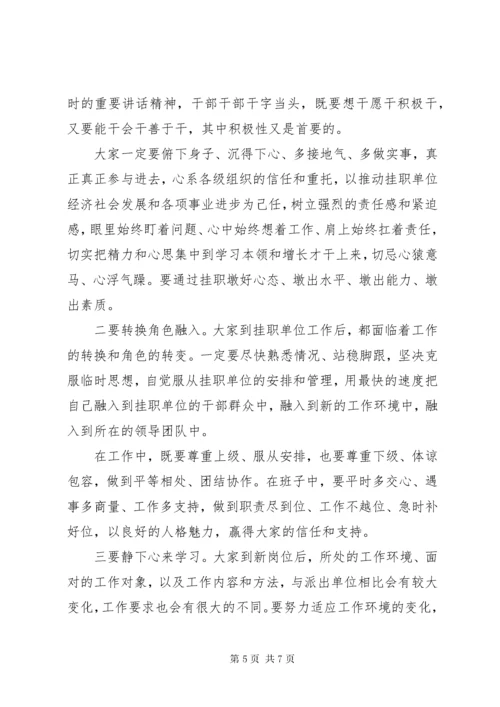 时的重要讲话精神，干部干部干字当头，既要想干愿干积极干，又要能干会干善于干，其中积极性又是首要的。

大家一定要俯下身子、沉得下心、多接地气、多做实事，真正真正参与进去，心系各级组织的信任和重托，以推动挂职单位经济社会发展和各项事业进步为己任，树立强烈的责任感和紧迫感，眼里始终盯着问题、心中始终想着工作、肩上始终扛着责任，切实把精力和心思集中到学习本领和增长才干上来，切忌心猿意马、心浮气躁。要通过挂职墩好心态、墩出水平、墩出能力、墩出素质。

二要转换角色融入。大家到挂职单位工作后，都面临着工作的转换和角色的转变。一定要尽快熟悉情况、站稳脚跟，坚决克服临时思想，自觉服从挂职单位的安排和管理，用最快的速度把自己融入到挂职单位的干部群众中，融入到新的工作环境中，融入到所在的领导团队中。

在工作中，既要尊重上级、服从安排，也要尊重下级、体谅包容，做到平等相处、团结协作。在班子中，要平时多交心、遇事多商量、工作多支持，做到职责尽到位、工作不越位、急时补好位，以良好的人格魅力，赢得大家的信任和支持。

三要静下心来学习。大家到新岗位后，所处的工作环境、面对的工作对象，以及工作内容和方法，与派出单位相比会有较大变化，工作要求也会有很大的不同。要努力适应工作环境的变化，

第 5 页 共 7 页